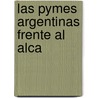 las pymes argentinas frente al alca